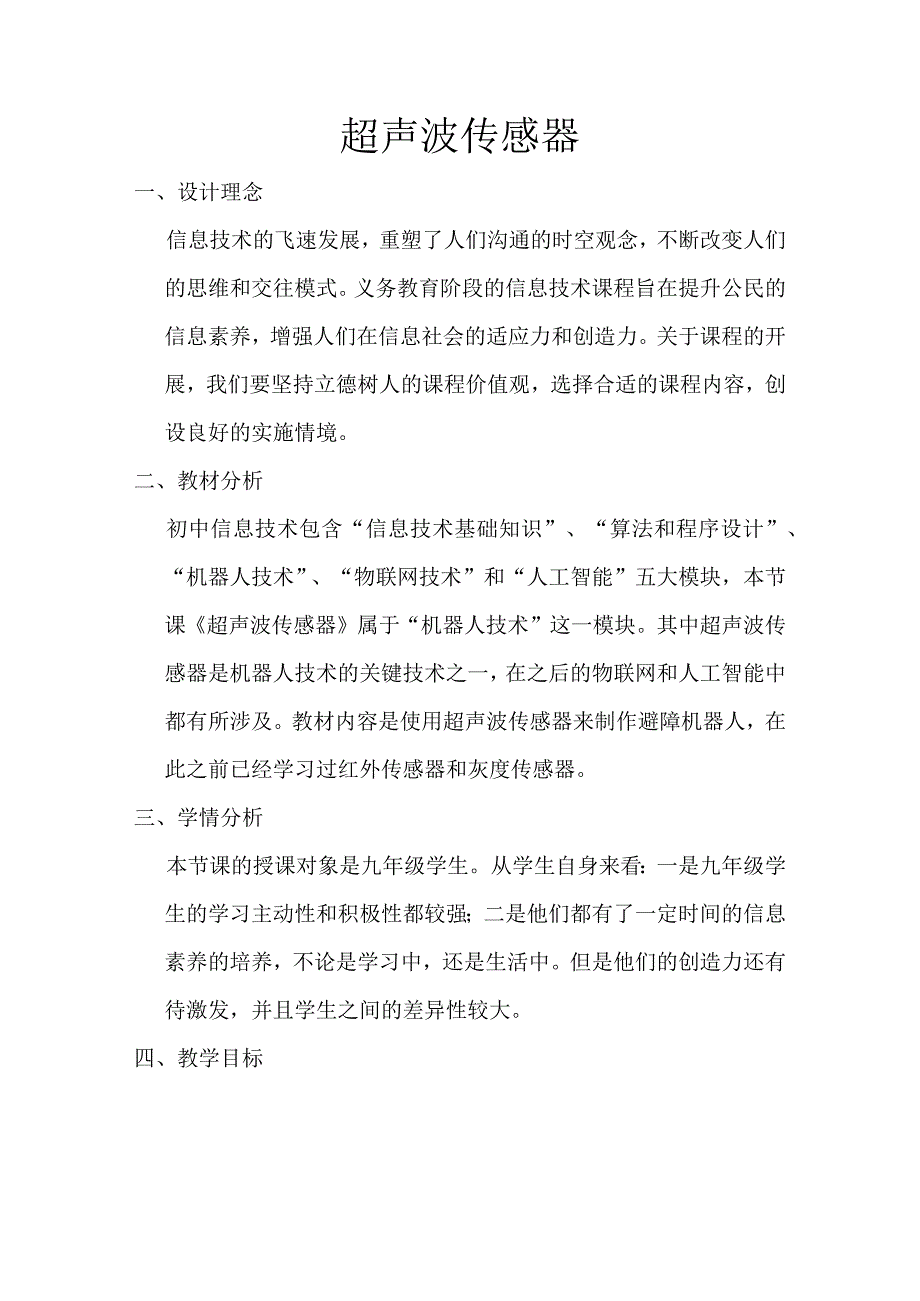 超声波传感器

一、设计理念

信息技术的飞速发展，重塑了人们沟通的时空观念，不断改变人们的思维和交往模式。义务教育阶段的信息技术课程旨在提升公民的信息素养，增强人们在信息社会的适应力和创造力。关于课程的开展，我们要坚持立德树人的课程价值观，选择合适的课程内容，创设良好的实施情境。

二、教材分析

初中信息技术包含“信息技术基础知识”、“算法和程序设计”、“机器人技术”、“物联网技术”和“人工智能”五大模块，本节课《超声波传感器》属于“机器人技术”这一模块。其中超声波传感器是机器人技术的关键技术之一，在之后的物联网和人工智能中都有所涉及。教材内容是使用超声波传感器来制作避障机器人，在此之前已经学习过红外传感器和灰度传感器。

三、学情分析

本节课的授课对象是九年级学生。从学生自身来看：一是九年级学生的学习主动性和积极性都较强；二是他们都有了一定时间的信息素养的培养，不论是学习中，还是生活中。但是他们的创造力还有待激发，并且学生之间的差异性较大。

四、教学目标